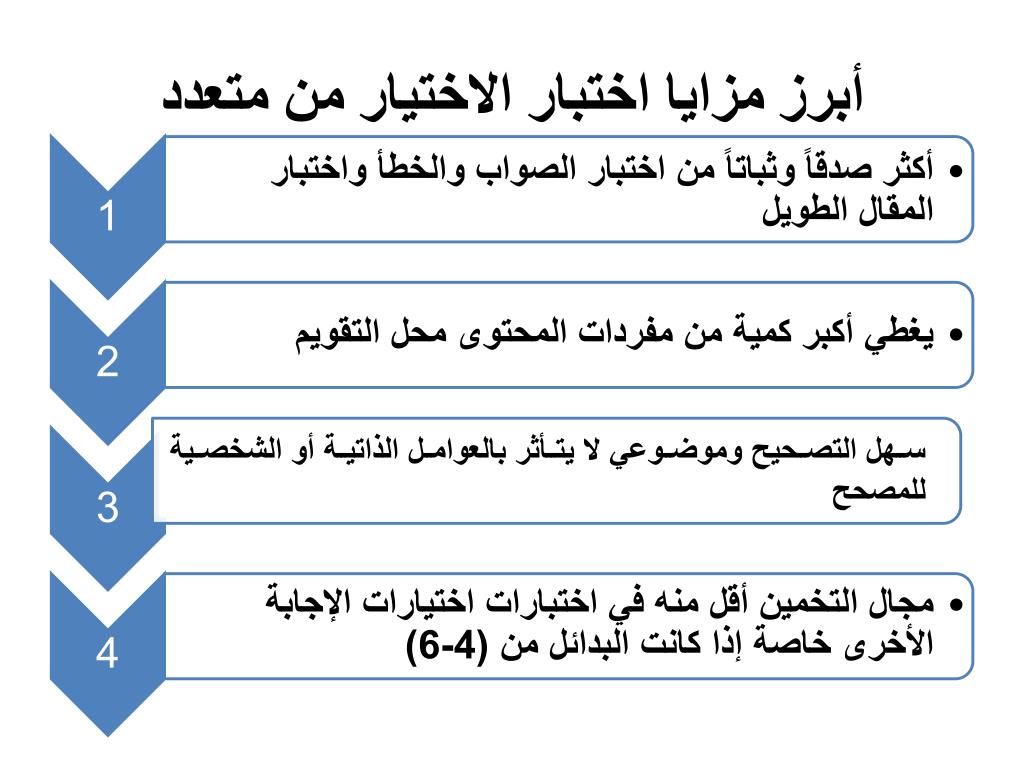 أبرز مزايا اختبار الاختيار من متعدد

1

• أكثر صدقاً وثباتاً من اختبار الصواب والخطأ واختبار المقال الطويل

2

• يغطي أكبر كمية من مفردات المحتوى محل التقويم

3

سهل التصحيح وموضوعي لا يتأثر بالعوامل الذاتية أو الشخصية للمصحح

4

• مجال التخمين أقل منه في اختبارات اختيارات الإجابة الأخرى خاصة إذا كانت البدائل من (4-6)